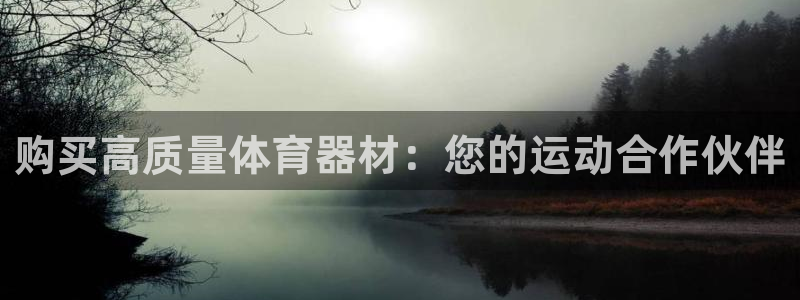 购买高质量体育器材：您的运动合作伙伴